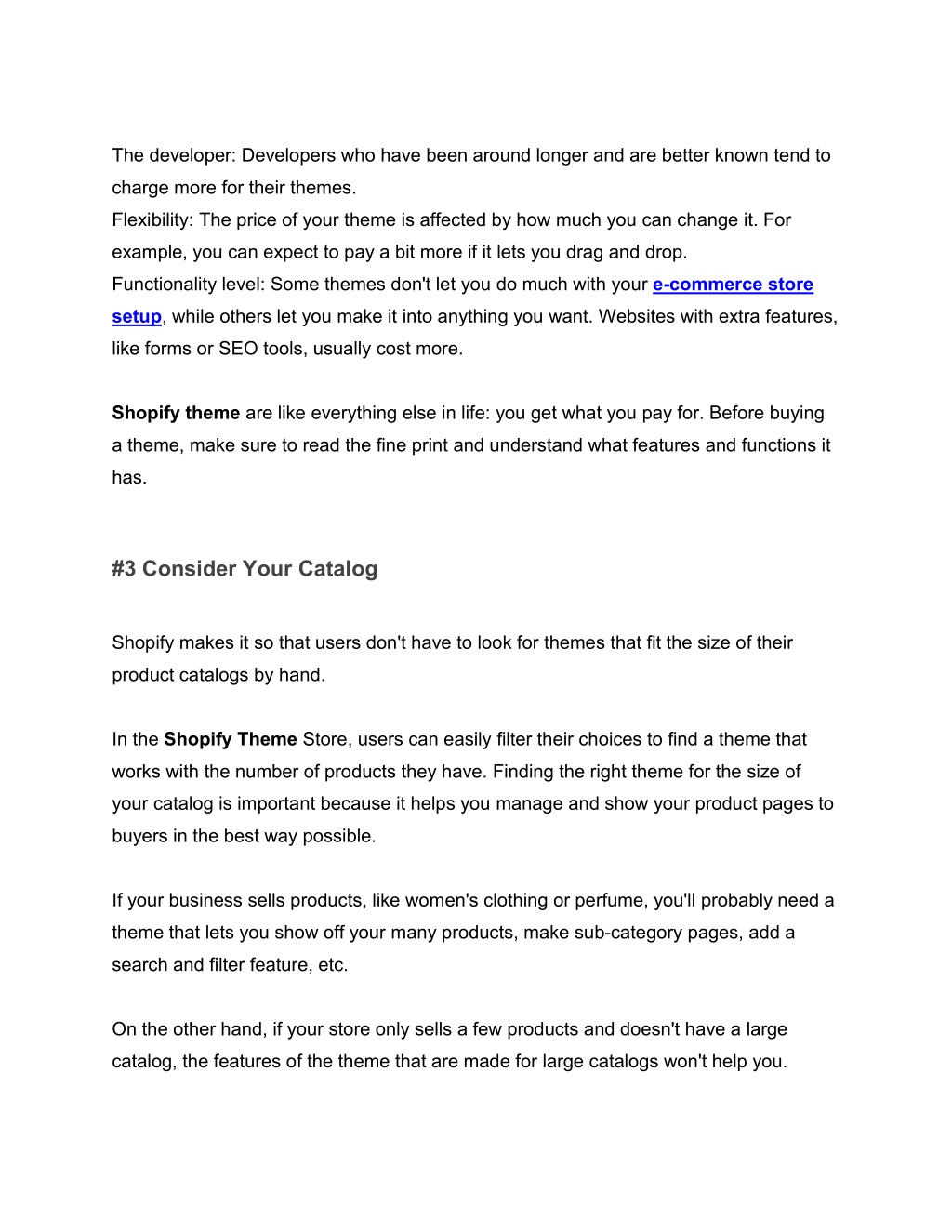 The developer: Developers who have been around longer and are better known tend to charge more for their themes.
Flexibility: The price of your theme is affected by how much you can change it. For example, you can expect to pay a bit more if it lets you drag and drop.
Functionality level: Some themes don't let you do much with your e-commerce store setup, while others let you make it into anything you want. Websites with extra features, like forms or SEO tools, usually cost more.

Shopify theme are like everything else in life: you get what you pay for. Before buying a theme, make sure to read the fine print and understand what features and functions it has.

#3 Consider Your Catalog

Shopify makes it so that users don't have to look for themes that fit the size of their product catalogs by hand.

In the Shopify Theme Store, users can easily filter their choices to find a theme that works with the number of products they have. Finding the right theme for the size of your catalog is important because it helps you manage and show your product pages to buyers in the best way possible.

If your business sells products, like women's clothing or perfume, you'll probably need a theme that lets you show off your many products, make sub-category pages, add a search and filter feature, etc.

On the other hand, if your store only sells a few products and doesn't have a large catalog, the features of the theme that are made for large catalogs won't help you.